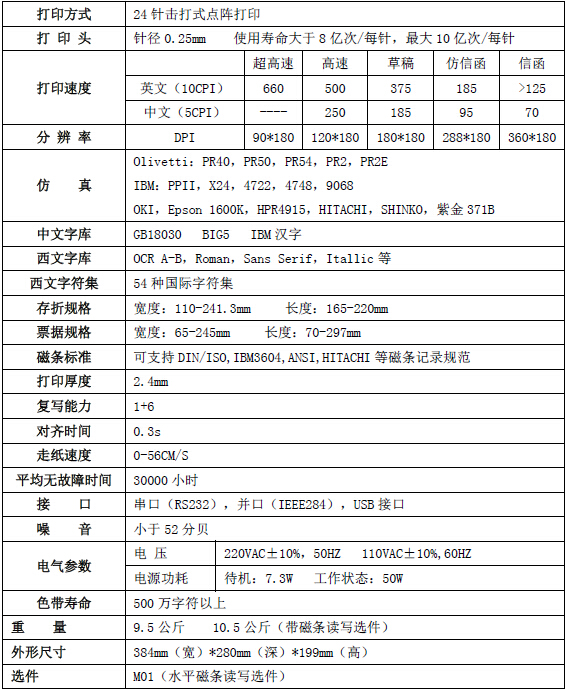 | 打印方式 | 24 针击打式点阵打印 | | | | | |
|---|---|---|---|---|---|---|
| 打 印 头 | 针径 0.25mm 使用寿命大于 8 亿次/每针，最大 10 亿次/每针 | | | | | |
| 打印速度 | | 超高速 | 高速 | 草稿 | 仿信函 | 信函 |
| | 英文（10CPI） | 660 | 500 | 375 | 185 | >125 |
| | 中文（5CPI） | ---- | 250 | 185 | 95 | 70 |
| 分 辨 率 | DPI | 90*180 | 120*180 | 180*180 | 288*180 | 360*180 |
| 仿 真 | Olivetti：PR40，PR50，PR54，PR2，PR2E<br>IBM：PPII，X24，4722，4748，9068<br>OKI，Epson 1600K，HPR4915，HITACHI，SHINKO，紫金 371B | | | | | |
| 中文字库 | GB18030 BIG5 IBM 汉字 | | | | | |
| 西文字库 | OCR A-B，Roman，Sans Serif，Itallic 等 | | | | | |
| 西文字符集 | 54 种国际字符集 | | | | | |
| 存折规格 | 宽度：110-241.3mm 长度：165-220mm | | | | | |
| 票据规格 | 宽度：65-245mm 长度：70-297mm | | | | | |
| 磁条标准 | 可支持 DIN/ISO，IBM3604，ANSI，HITACHI 等磁条记录规范 | | | | | |
| 打印厚度 | 2.4mm | | | | | |
| 复写能力 | 1+6 | | | | | |
| 对齐时间 | 0.3s | | | | | |
| 走纸速度 | 0-56CM/S | | | | | |
| 平均无故障时间 | 30000 小时 | | | | | |
| 接 口 | 串口（RS232），并口（IEEE284），USB 接口 | | | | | |
| 噪 音 | 小于 52 分贝 | | | | | |
| 电气参数 | 电 压 | 220VAC±10%，50HZ 110VAC±10%，60HZ | | | | |
| | 电源功耗 | 待机：7.3W 工作状态：50W | | | | |
| 色带寿命 | 500 万字符以上 | | | | | |
| 重 量 | 9.5 公斤 10.5 公斤（带磁条读写选件） | | | | | |
| 外形尺寸 | 384mm（宽）*280mm（深）*199mm（高） | | | | | |
| 选件 | M01（水平磁条读写选件） | | | | | |